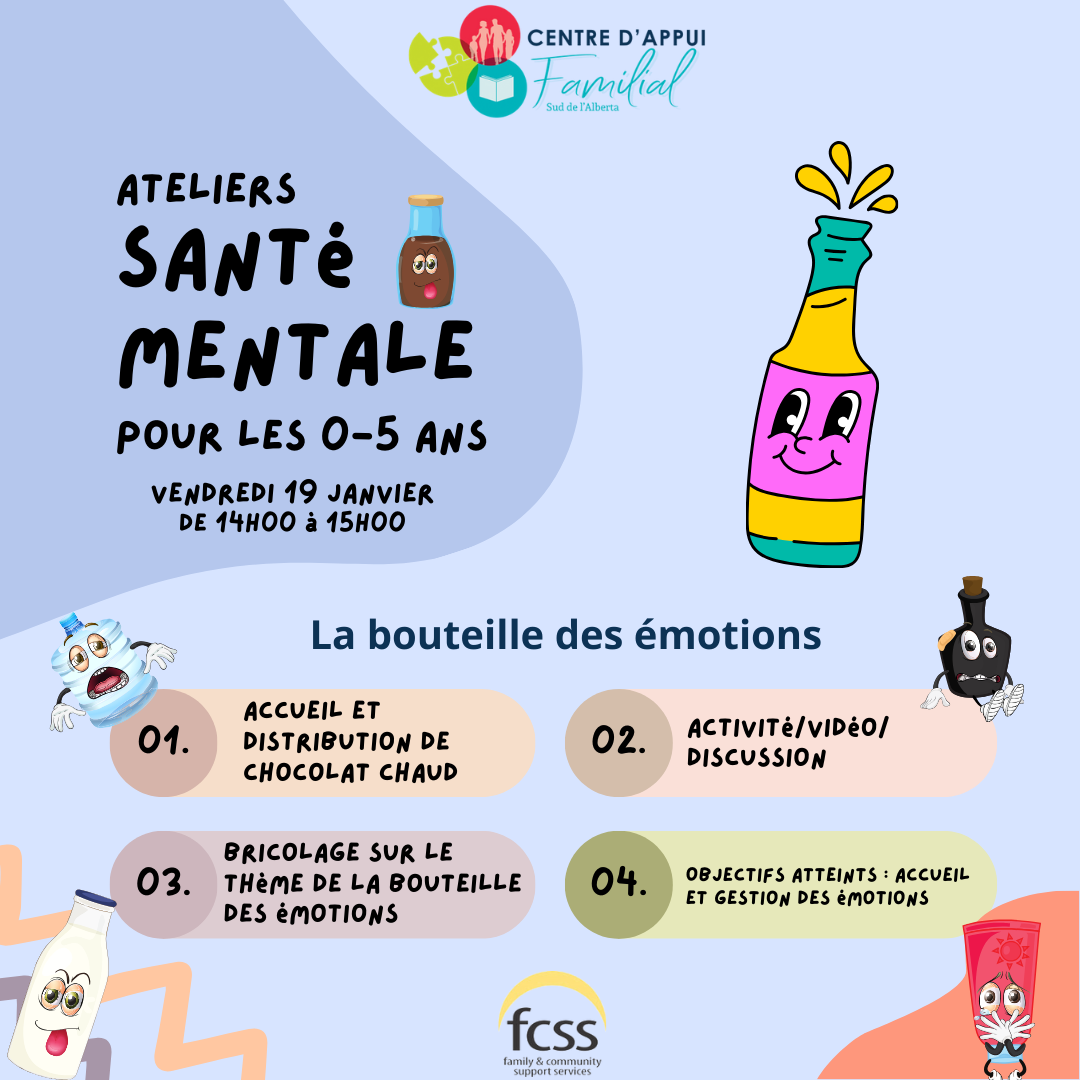 CENTRE D'APPUI
Familial
Sud de l'Alberta

ATELIERS
SANTé
MENTALE
POUR LES 0-5 ANS
VENDREDI 19 JANVIER
DE 14H00 à 15H00

La bouteille des émotions

01. ACCUEIL ET DISTRIBUTION DE CHOCOLAT CHAUD

02. ACTIVITé/VIDéO/ DISCUSSION

03. BRICOLAGE SUR LE THèME DE LA BOUTEILLE DES éMOTIONS

04. OBJECTIFS ATTEINTS : ACCUEIL ET GESTION DES éMOTIONS

fcss
family & community support services